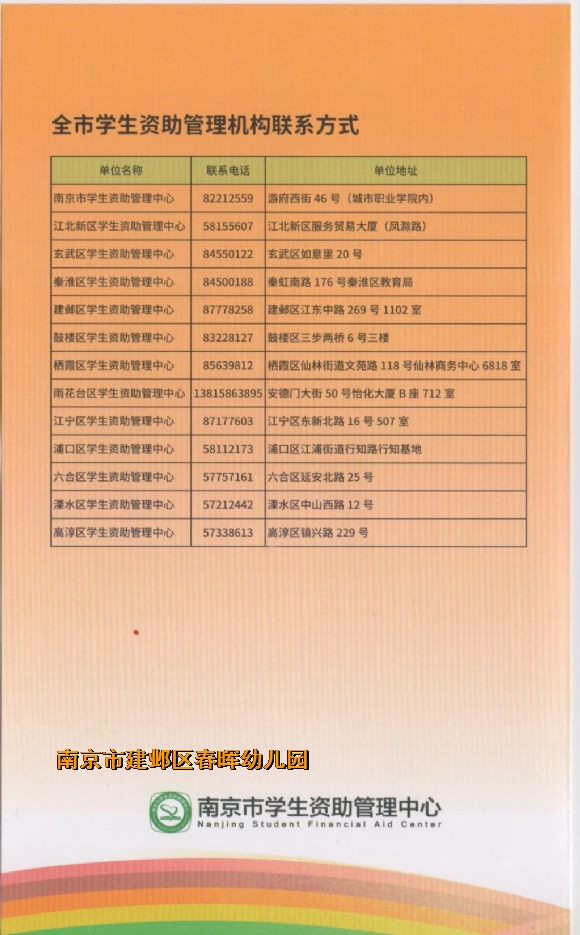 全市学生资助管理机构联系方式

| 单位名称 | 联系电话 | 单位地址 |
|---|---|---|
| 南京市学生资助管理中心 | 82212559 | 游府西街 46 号（城市职业学院内） |
| 江北新区学生资助管理中心 | 58155607 | 江北新区服务贸易大厦（凤滁路） |
| 玄武区学生资助管理中心 | 84550122 | 玄武区如意里 20 号 |
| 秦淮区学生资助管理中心 | 84500188 | 秦虹南路 176 号秦淮区教育局 |
| 建邺区学生资助管理中心 | 87778258 | 建邺区江东中路 269 号 1102 室 |
| 鼓楼区学生资助管理中心 | 83228127 | 鼓楼区三步两桥 6 号三楼 |
| 栖霞区学生资助管理中心 | 85639812 | 栖霞区仙林街道文苑路 118 号仙林商务中心 6818 室 |
| 雨花台区学生资助管理中心 | 13815863895 | 安德门大街 50 号怡化大厦 B 座 712 室 |
| 江宁区学生资助管理中心 | 87177603 | 江宁区东新北路 16 号 507 室 |
| 浦口区学生资助管理中心 | 58112173 | 浦口区江浦街道行知路行知基地 |
| 六合区学生资助管理中心 | 57757161 | 六合区延安北路 25 号 |
| 溧水区学生资助管理中心 | 57212442 | 溧水区中山西路 12 号 |
| 高淳区学生资助管理中心 | 57338613 | 高淳区镇兴路 229 号 |

南京市建邺区春晖幼儿园

南京市学生资助管理中心
Nanjing Student Financial Aid Center